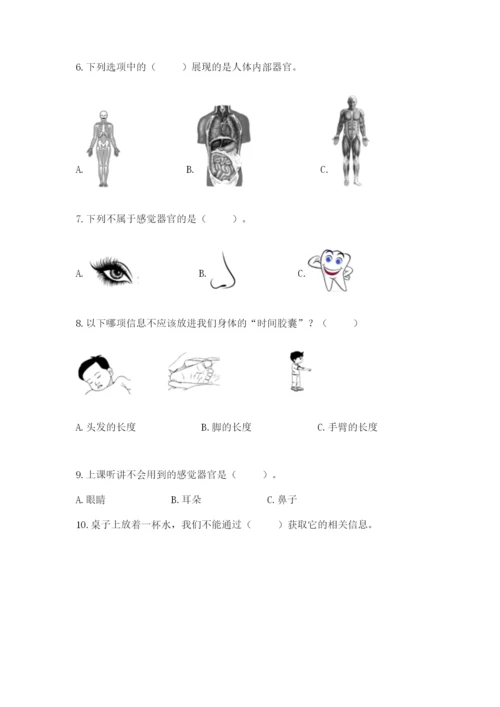 6. 下列选项中的（　　）展现的是人体内部器官。

A.

B.

C.

7. 下列不属于感觉器官的是（　　）。

A.

B.

C.

8. 以下哪项信息不应该放进我们身体的“时间胶囊”？（　　）

A. 头发的长度

B. 脚的长度

C. 手臂的长度

9. 上课听讲不会用到的感觉器官是（　　）。

A. 眼睛

B. 耳朵

C. 鼻子

10. 桌子上放着一杯水，我们不能通过（　　）获取它的相关信息。